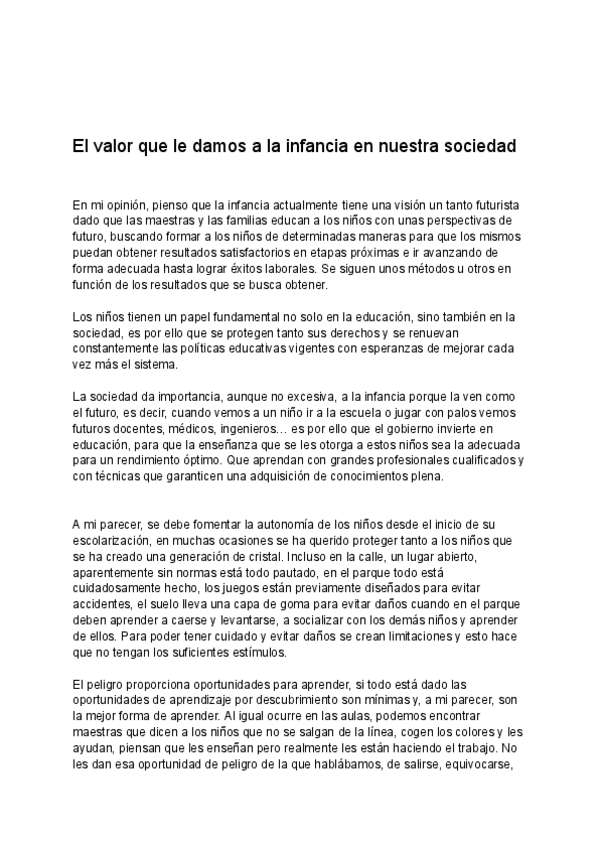 El valor que le damos a la infancia en nuestra sociedad

En mi opinión, pienso que la infancia actualmente tiene una visión un tanto futurista dado que las maestras y las familias educan a los niños con unas perspectivas de futuro, buscando formar a los niños de determinadas maneras para que los mismos puedan obtener resultados satisfactorios en etapas próximas e ir avanzando de forma adecuada hasta lograr éxitos laborales. Se siguen unos métodos u otros en función de los resultados que se busca obtener.

Los niños tienen un papel fundamental no solo en la educación, sino también en la sociedad, es por ello que se protegen tanto sus derechos y se renuevan constantemente las políticas educativas vigentes con esperanzas de mejorar cada vez más el sistema.

La sociedad da importancia, aunque no excesiva, a la infancia porque la ven como el futuro, es decir, cuando vemos a un niño ir a la escuela o jugar con palos vemos futuros docentes, médicos, ingenieros… es por ello que el gobierno invierte en educación, para que la enseñanza que se les otorga a estos niños sea la adecuada para un rendimiento óptimo. Que aprendan con grandes profesionales cualificados y con técnicas que garanticen una adquisición de conocimientos plena.

A mi parecer, se debe fomentar la autonomía de los niños desde el inicio de su escolarización, en muchas ocasiones se ha querido proteger tanto a los niños que se ha creado una generación de cristal. Incluso en la calle, un lugar abierto, aparentemente sin normas está todo pautado, en el parque todo está cuidadosamente hecho, los juegos están previamente diseñados para evitar accidentes, el suelo lleva una capa de goma para evitar daños cuando en el parque deben aprender a caerse y levantarse, a socializar con los demás niños y aprender de ellos. Para poder tener cuidado y evitar daños se crean limitaciones y esto hace que no tengan los suficientes estímulos.

El peligro proporciona oportunidades para aprender, si todo está dado las oportunidades de aprendizaje por descubrimiento son mínimas y, a mi parecer, son la mejor forma de aprender. Al igual ocurre en las aulas, podemos encontrar maestras que dicen a los niños que no se salgan de la línea, cogen los colores y les ayudan, piensan que les enseñan pero realmente les están haciendo el trabajo. No les dan esa oportunidad de peligro de la que hablábamos, de salirse, equivocarse,